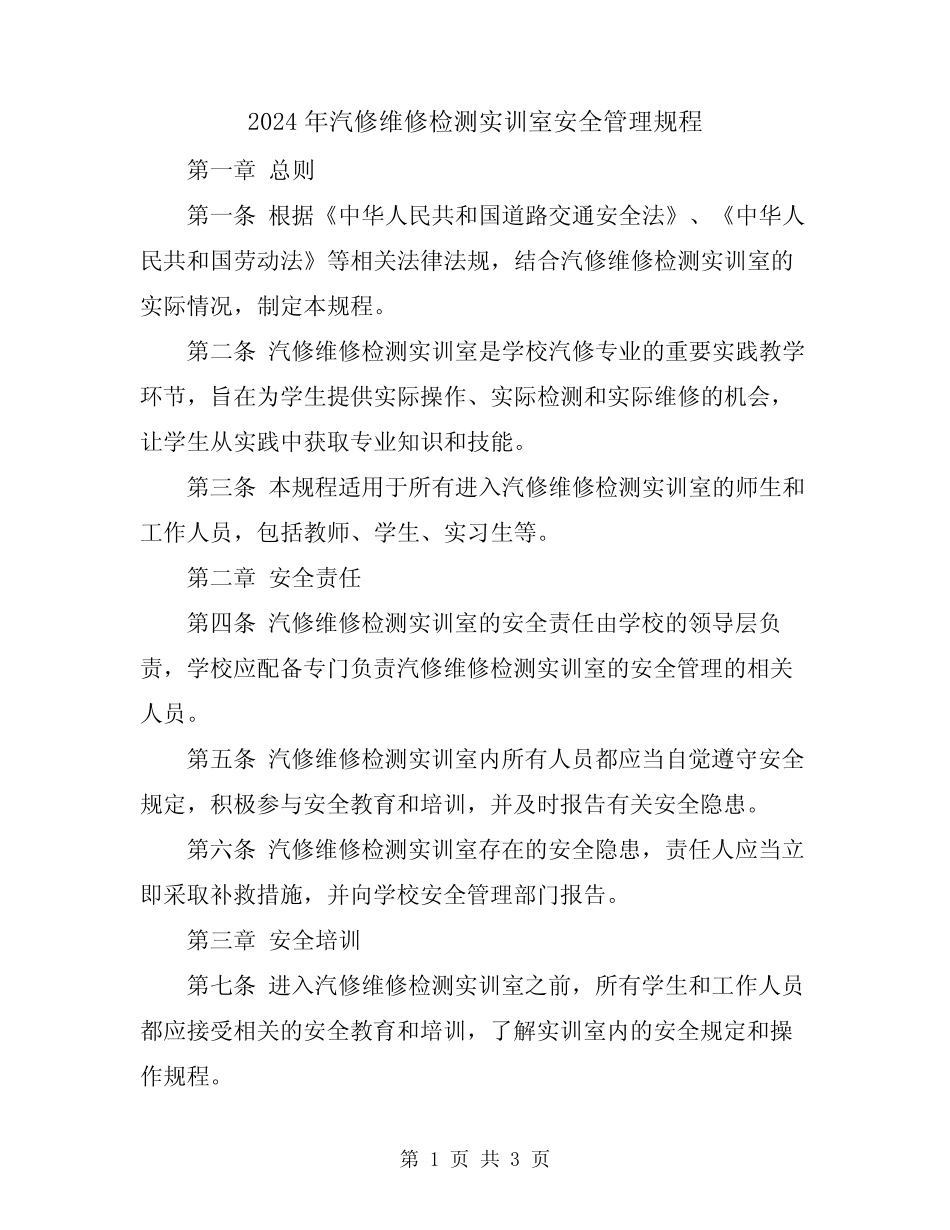 2024年汽修维修检测实训室安全管理规程

第一章 总则

第一条 根据《中华人民共和国道路交通安全法》、《中华人民共和国劳动法》等相关法律法规，结合汽修维修检测实训室的实际情况，制定本规程。

第二条 汽修维修检测实训室是学校汽修专业的重要实践教学环节，旨在为学生提供实际操作、实际检测和实际维修的机会，让学生从实践中获取专业知识和技能。

第三条 本规程适用于所有进入汽修维修检测实训室的师生和工作人员，包括教师、学生、实习生等。

第二章 安全责任

第四条 汽修维修检测实训室的安全责任由学校的领导层负责，学校应配备专门负责汽修维修检测实训室的安全管理的相关人员。

第五条 汽修维修检测实训室内所有人员都应当自觉遵守安全规定，积极参与安全教育和培训，并及时报告有关安全隐患。

第六条 汽修维修检测实训室存在的安全隐患，责任人应当立即采取补救措施，并向学校安全管理部门报告。

第三章 安全培训

第七条 进入汽修维修检测实训室之前，所有学生和工作人员都应接受相关的安全教育和培训，了解实训室内的安全规定和操作规程。

第 1 页 共 3 页